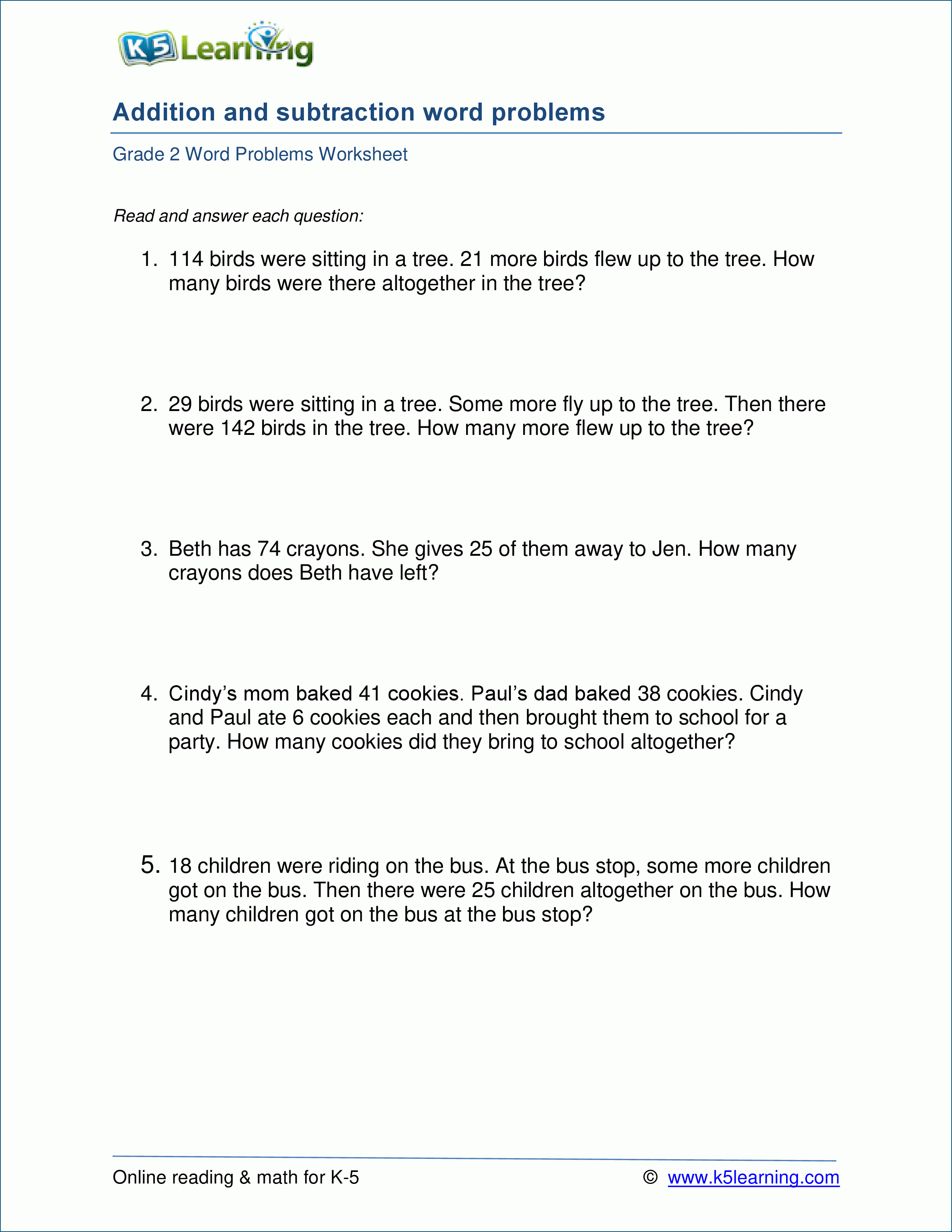 K5 Learning

Addition and subtraction word problems

Grade 2 Word Problems Worksheet

Read and answer each question:

1. 114 birds were sitting in a tree. 21 more birds flew up to the tree. How many birds were there altogether in the tree?

2. 29 birds were sitting in a tree. Some more fly up to the tree. Then there were 142 birds in the tree. How many more flew up to the tree?

3. Beth has 74 crayons. She gives 25 of them away to Jen. How many crayons does Beth have left?

4. Cindy's mom baked 41 cookies. Paul's dad baked 38 cookies. Cindy and Paul ate 6 cookies each and then brought them to school for a party. How many cookies did they bring to school altogether?

5. 18 children were riding on the bus. At the bus stop, some more children got on the bus. Then there were 25 children altogether on the bus. How many children got on the bus at the bus stop?

Online reading & math for K-5 © www.k5learning.com